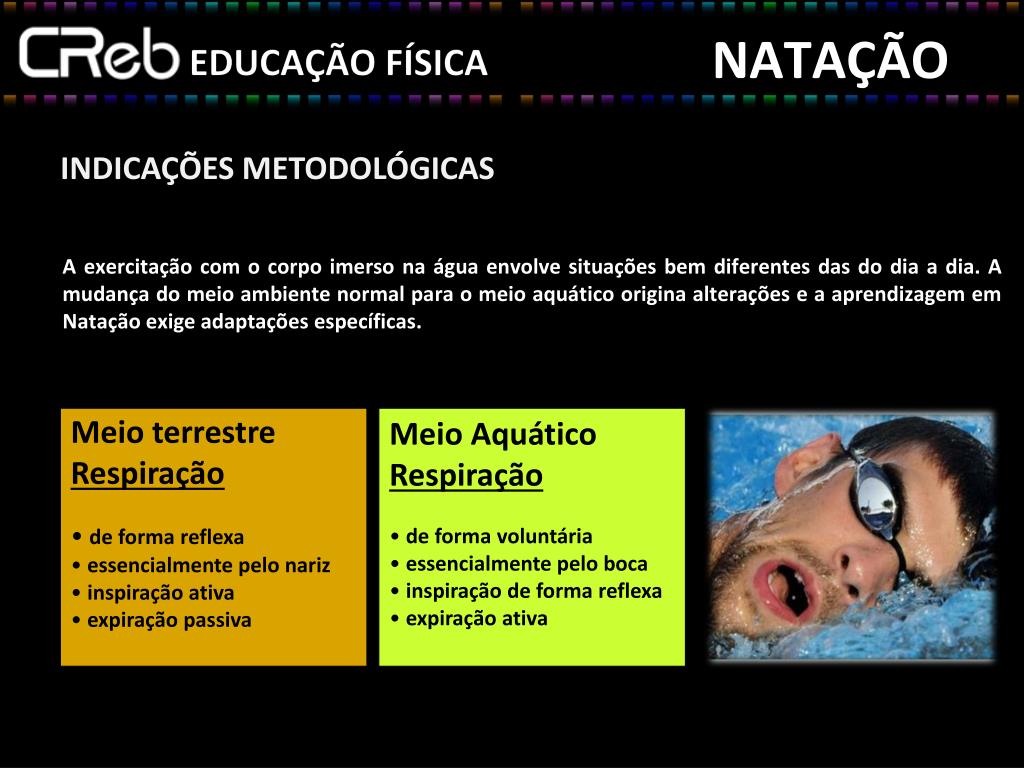 CReb EDUCAÇÃO FÍSICA

NATAÇÃO

INDICAÇÕES METODOLÓGICAS

A exercitação com o corpo imerso na água envolve situações bem diferentes das do dia a dia. A mudança do meio ambiente normal para o meio aquático origina alterações e a aprendizagem em Natação exige adaptações específicas.

Meio terrestre
Respiração

• de forma reflexa
• essencialmente pelo nariz
• inspiração ativa
• expiração passiva

Meio Aquático
Respiração

• de forma voluntária
• essencialmente pelo boca
• inspiração de forma reflexa
• expiração ativa